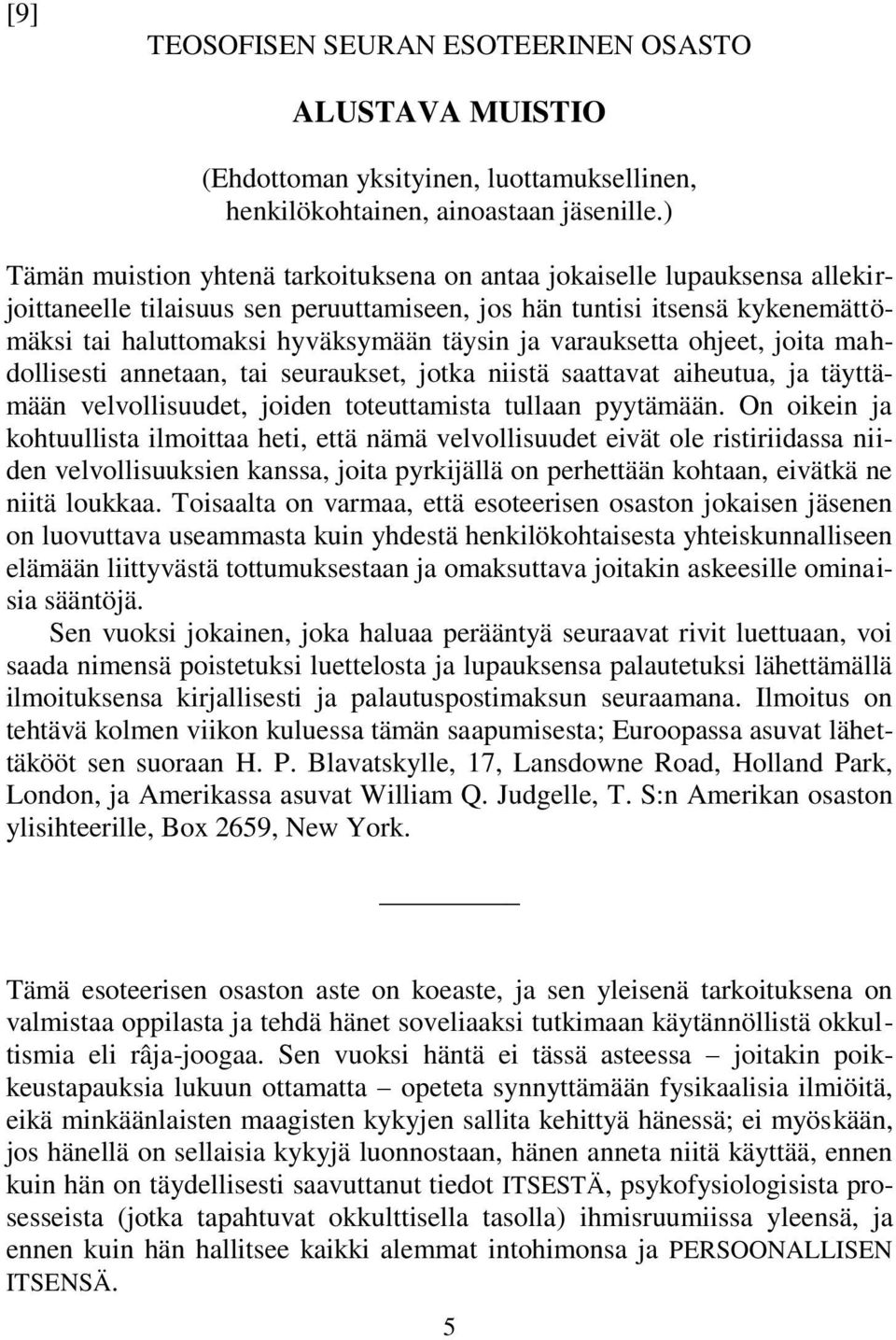 [9]

TEOSOFISEN SEURAN ESOTEERINEN OSASTO

ALUSTAVA MUISTIO

(Ehdottoman yksityinen, luottamuksellinen, henkilökohtainen, ainoastaan jäsenille.)

Tämän muistion yhtenä tarkoituksena on antaa jokaiselle lupauksensa allekirjoittaneelle tilaisuus sen peruuttamiseen, jos hän tuntisi itsensä kykenemättömäksi tai haluttomaksi hyväksymään täysin ja varauksetta ohjeet, joita mahdollisesti annetaan, tai seuraukset, jotka niistä saattavat aiheutua, ja täyttämään velvollisuudet, joiden toteuttamista tullaan pyytämään. On oikein ja kohtuullista ilmoittaa heti, että nämä velvollisuudet eivät ole ristiriidassa niiden velvollisuuksien kanssa, joita pyrkijällä on perhettään kohtaan, eivätkä ne niitä loukkaa. Toisaalta on varmaa, että esoteerisen osaston jokaisen jäsenen on luovuttava useammasta kuin yhdestä henkilökohtaisesta yhteiskunnalliseen elämään liittyvästä tottumuksestaan ja omaksuttava joitakin askeesille ominaisia sääntöjä.

Sen vuoksi jokainen, joka haluaa perääntyä seuraavat rivit luettuaan, voi saada nimensä poistetuksi luettelosta ja lupauksensa palautetuksi lähettämällä ilmoituksensa kirjallisesti ja palautuspostimaksun seuraamana. Ilmoitus on tehtävä kolmen viikon kuluessa tämän saapumisesta; Euroopassa asuvat lähettäkööt sen suoraan H. P. Blavatskylle, 17, Lansdowne Road, Holland Park, London, ja Amerikassa asuvat William Q. Judgelle, T. S:n Amerikan osaston ylisihteerille, Box 2659, New York.

Tämä esoteerisen osaston aste on koeaste, ja sen yleisenä tarkoituksena on valmistaa oppilasta ja tehdä hänet soveliaaksi tutkimaan käytännöllistä okkultismia eli râja-joogaa. Sen vuoksi häntä ei tässä asteessa – joitakin poikkeustapauksia lukuun ottamatta – opeteta synnyttämään fysikaalisia ilmiöitä, eikä minkäänlaisten maagisten kykyjen sallita kehittyä hänessä; ei myöskään, jos hänellä on sellaisia kykyjä luonnostaan, hänen anneta niitä käyttää, ennen kuin hän on täydellisesti saavuttanut tiedot ITSESTÄ, psykofysiologisista prosesseista (jotka tapahtuvat okkulttisella tasolla) ihmisruumiissa yleensä, ja ennen kuin hän hallitsee kaikki alemmat intohimonsa ja PERSOONALLISEN ITSENSÄ.

5